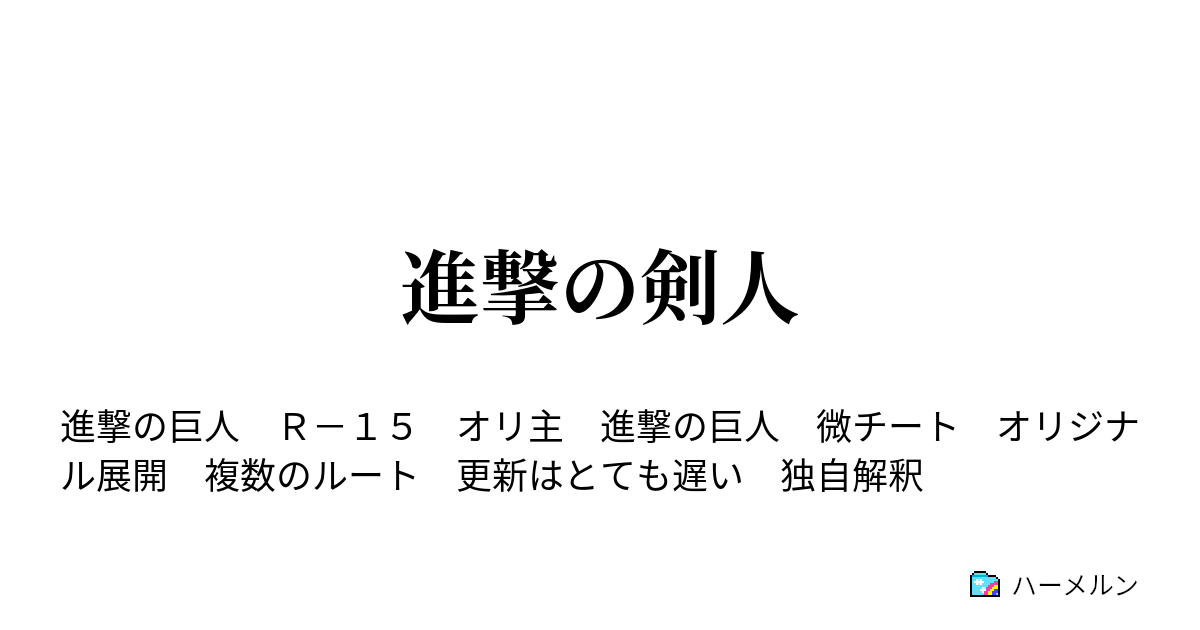 進撃の剣人

進撃の巨人　Ｒ－１５　オリ主　進撃の巨人　微チート　オリジナル展開　複数のルート　更新はとても遅い　独自解釈

ハーメルン